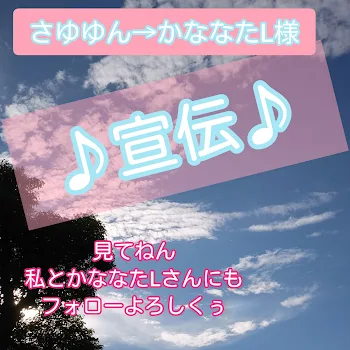 さゆゆん→かななたL様

♪宣伝♪

見てねん
私とかななたLさんにも
フォローよろしくぅ